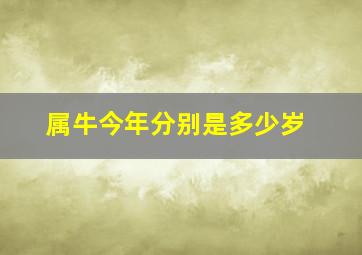 属牛今年分别是多少岁